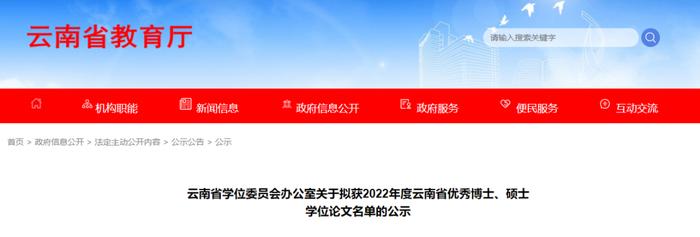 云南省教育厅

请输入搜索关键字

机构职能
新闻信息
政府信息公开
政府服务
便民服务
互动交流

首页 > 政府信息公开 > 法定主动公开内容 > 公示公告 > 公示

云南省学位委员会办公室关于拟获2022年度云南省优秀博士、硕士学位论文名单的公示